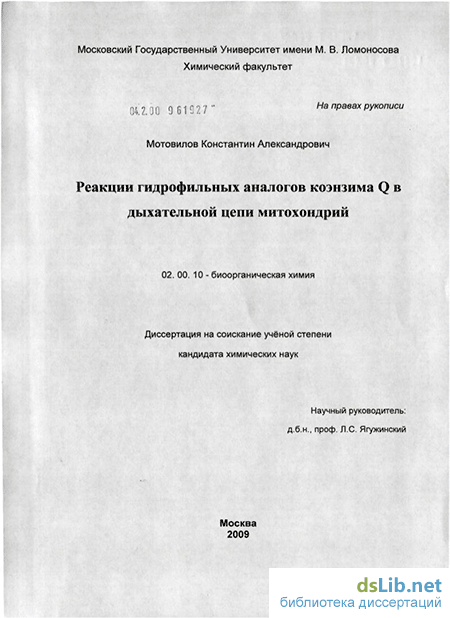 Московский Государственный Университет имени М. В. Ломоносова
Химический факультет

04.2.00 9 61927 -

На правах рукописи

Мотовилов Константин Александрович

Реакции гидрофильных аналогов коэнзима Q в дыхательной цепи митохондрий

02. 00. 10 - биоорганическая химия

Диссертация на соискание учёной степени
кандидата химических наук

Научный руководитель:
д.б.н., проф. Л.С. Ягужинский

Москва
2009

dsLib.net
библиотека диссертаций